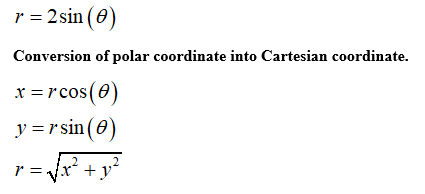 $r = 2\sin(\theta)$

Conversion of polar coordinate into Cartesian coordinate.

$x = r\cos(\theta)$

$y = r\sin(\theta)$

$r = \sqrt{x^2 + y^2}$